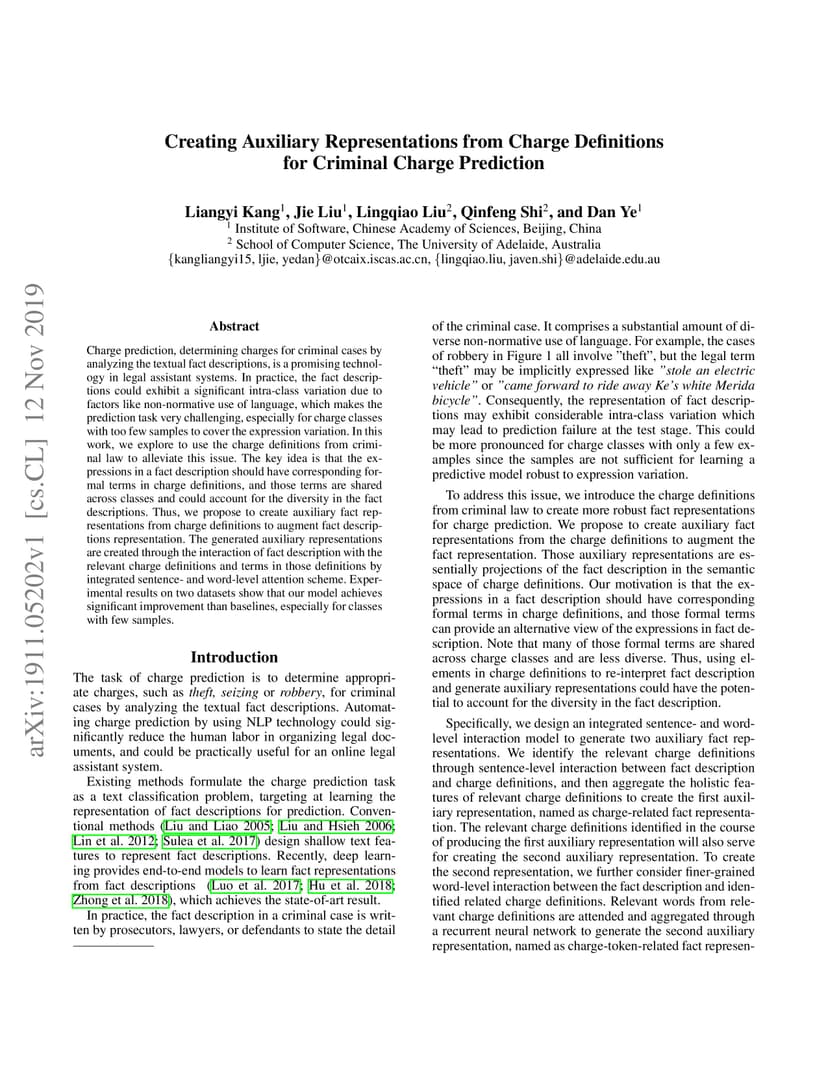 arXiv:1911.05202v1 [cs.CL] 12 Nov 2019

Creating Auxiliary Representations from Charge Definitions for Criminal Charge Prediction

Liangyi Kang$^1$, Jie Liu$^1$, Lingqiao Liu$^2$, Qinfeng Shi$^2$, and Dan Ye$^1$
$^1$ Institute of Software, Chinese Academy of Sciences, Beijing, China
$^2$ School of Computer Science, The University of Adelaide, Australia
{kangliangyi15, ljie, yedan}@otcaix.iscas.ac.cn, {lingqiao.liu, javen.shi}@adelaide.edu.au

Abstract

Charge prediction, determining charges for criminal cases by analyzing the textual fact descriptions, is a promising technology in legal assistant systems. In practice, the fact descriptions could exhibit a significant intra-class variation due to factors like non-normative use of language, which makes the prediction task very challenging, especially for charge classes with too few samples to cover the expression variation. In this work, we explore to use the charge definitions from criminal law to alleviate this issue. The key idea is that the expressions in a fact description should have corresponding formal terms in charge definitions, and those terms are shared across classes and could account for the diversity in the fact descriptions. Thus, we propose to create auxiliary fact representations from charge definitions to augment fact descriptions representation. The generated auxiliary representations are created through the interaction of fact description with the relevant charge definitions and terms in those definitions by integrated sentence- and word-level attention scheme. Experimental results on two datasets show that our model achieves significant improvement than baselines, especially for classes with few samples.

Introduction

The task of charge prediction is to determine appropriate charges, such as theft, seizing or robbery, for criminal cases by analyzing the textual fact descriptions. Automating charge prediction by using NLP technology could significantly reduce the human labor in organizing legal documents, and could be practically useful for an online legal assistant system.

Existing methods formulate the charge prediction task as a text classification problem, targeting at learning the representation of fact descriptions for prediction. Conventional methods (Liu and Liao 2005; Liu and Hsieh 2006; Lin et al. 2012; Sulea et al. 2017) design shallow text features to represent fact descriptions. Recently, deep learning provides end-to-end models to learn fact representations from fact descriptions (Luo et al. 2017; Hu et al. 2018; Zhong et al. 2018), which achieves the state-of-art result.

In practice, the fact description in a criminal case is written by prosecutors, lawyers, or defendants to state the detail of the criminal case. It comprises a substantial amount of diverse non-normative use of language. For example, the cases of robbery in Figure 1 all involve "theft", but the legal term "theft" may be implicitly expressed like "stole an electric vehicle" or "came forward to ride away Ke's white Merida bicycle". Consequently, the representation of fact descriptions may exhibit considerable intra-class variation which may lead to prediction failure at the test stage. This could be more pronounced for charge classes with only a few examples since the samples are not sufficient for learning a predictive model robust to expression variation.

To address this issue, we introduce the charge definitions from criminal law to create more robust fact representations for charge prediction. We propose to create auxiliary fact representations from the charge definitions to augment the fact representation. Those auxiliary representations are essentially projections of the fact description in the semantic space of charge definitions. Our motivation is that the expressions in a fact description should have corresponding formal terms in charge definitions, and those formal terms can provide an alternative view of the expressions in fact description. Note that many of those formal terms are shared across charge classes and are less diverse. Thus, using elements in charge definitions to re-interpret fact description and generate auxiliary representations could have the potential to account for the diversity in the fact description.

Specifically, we design an integrated sentence- and word-level interaction model to generate two auxiliary fact representations. We identify the relevant charge definitions through sentence-level interaction between fact description and charge definitions, and then aggregate the holistic features of relevant charge definitions to create the first auxiliary representation, named as charge-related fact representation. The relevant charge definitions identified in the course of producing the first auxiliary representation will also serve for creating the second auxiliary representation. To create the second representation, we further consider finer-grained word-level interaction between the fact description and identified related charge definitions. Relevant words from relevant charge definitions are attended and aggregated through a recurrent neural network to generate the second auxiliary representation, named as charge-token-related fact represen-